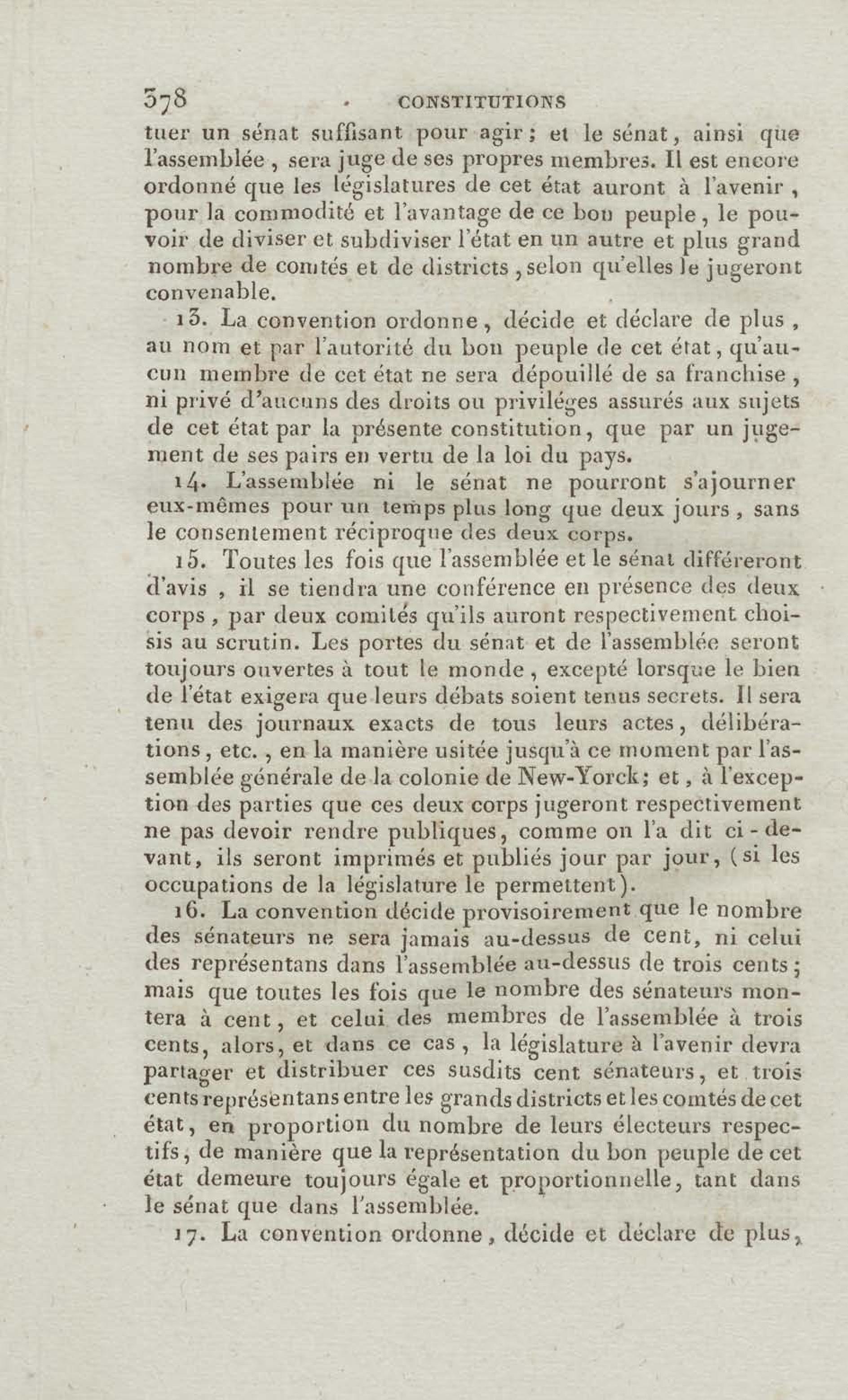 378 CONSTITUTIONS

tuer un sénat suffisant pour agir ; et le sénat, ainsi que l'assemblée, sera juge de ses propres membres. Il est encore ordonné que les législatures de cet état auront à l'avenir, pour la commodité et l'avantage de ce bon peuple, le pouvoir de diviser et subdiviser l'état en un autre et plus grand nombre de comtés et de districts, selon qu'elles le jugeront convenable.

13. La convention ordonne, décide et déclare de plus, au nom et par l'autorité du bon peuple de cet état, qu'aucun membre de cet état ne sera dépouillé de sa franchise, ni privé d'aucuns des droits ou priviléges assurés aux sujets de cet état par la présente constitution, que par un jugement de ses pairs en vertu de la loi du pays.

14. L'assemblée ni le sénat ne pourront s'ajourner eux-mêmes pour un temps plus long que deux jours, sans le consentement réciproque des deux corps.

15. Toutes les fois que l'assemblée et le sénat différeront d'avis, il se tiendra une conférence en présence des deux corps, par deux comités qu'ils auront respectivement choisis au scrutin. Les portes du sénat et de l'assemblée seront toujours ouvertes à tout le monde, excepté lorsque le bien de l'état exigera que leurs débats soient tenus secrets. Il sera tenu des journaux exacts de tous leurs actes, délibérations, etc., en la manière usitée jusqu'à ce moment par l'assemblée générale de la colonie de New-Yorck; et, à l'exception des parties que ces deux corps jugeront respectivement ne pas devoir rendre publiques, comme on l'a dit ci-devant, ils seront imprimés et publiés jour par jour, (si les occupations de la législature le permettent).

16. La convention décide provisoirement que le nombre des sénateurs ne sera jamais au-dessus de cent, ni celui des représentans dans l'assemblée au-dessus de trois cents; mais que toutes les fois que le nombre des sénateurs montera à cent, et celui des membres de l'assemblée à trois cents, alors, et dans ce cas, la législature à l'avenir devra partager et distribuer ces susdits cent sénateurs, et trois cents représentans entre les grands districts et les comtés de cet état, en proportion du nombre de leurs électeurs respectifs, de manière que la représentation du bon peuple de cet état demeure toujours égale et proportionnelle, tant dans le sénat que dans l'assemblée.

17. La convention ordonne, décide et déclare de plus,